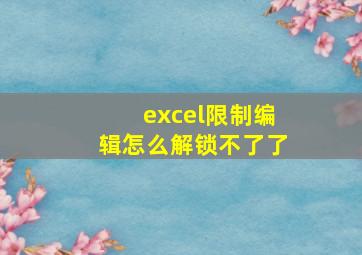 excel限制编辑怎么解锁不了了